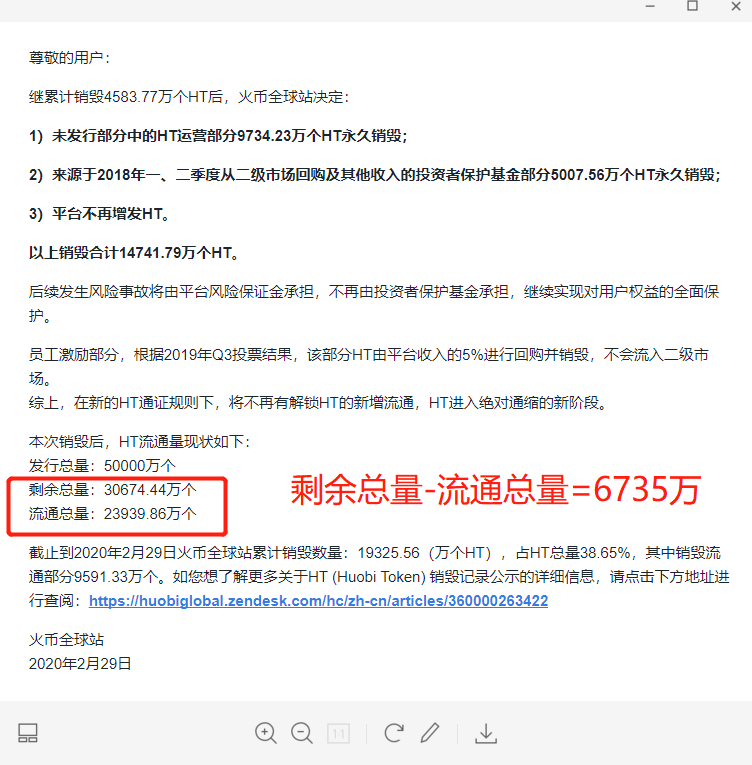 尊敬的用户：

继累计销毁4583.77万个HT后，火币全球站决定：

1）未发行部分中的HT运营部分9734.23万个HT永久销毁；

2）来源于2018年一、二季度从二级市场回购及其他收入的投资者保护基金部分5007.56万个HT永久销毁；

3）平台不再增发HT。

以上销毁合计14741.79万个HT。

后续发生风险事故将由平台风险保证金承担，不再由投资者保护基金承担，继续实现对用户权益的全面保护。

员工激励部分，根据2019年Q3投票结果，该部分HT由平台收入的5%进行回购并销毁，不会流入二级市场。
综上，在新的HT通证规则下，将不再有解锁HT的新增流通，HT进入绝对通缩的新阶段。

本次销毁后，HT流通量现状如下：
发行总量：50000万个
剩余总量：30674.44万个
流通总量：23939.86万个

剩余总量-流通总量=6735万

截止到2020年2月29日火币全球站累计销毁数量：19325.56（万个HT），占HT总量38.65%，其中销毁流通部分9591.33万个。如您想了解更多关于HT (Huobi Token) 销毁记录公示的详细信息，请点击下方地址进行查阅：https://huobiglobal.zendesk.com/hc/zh-cn/articles/360000263422

火币全球站
2020年2月29日

1:1